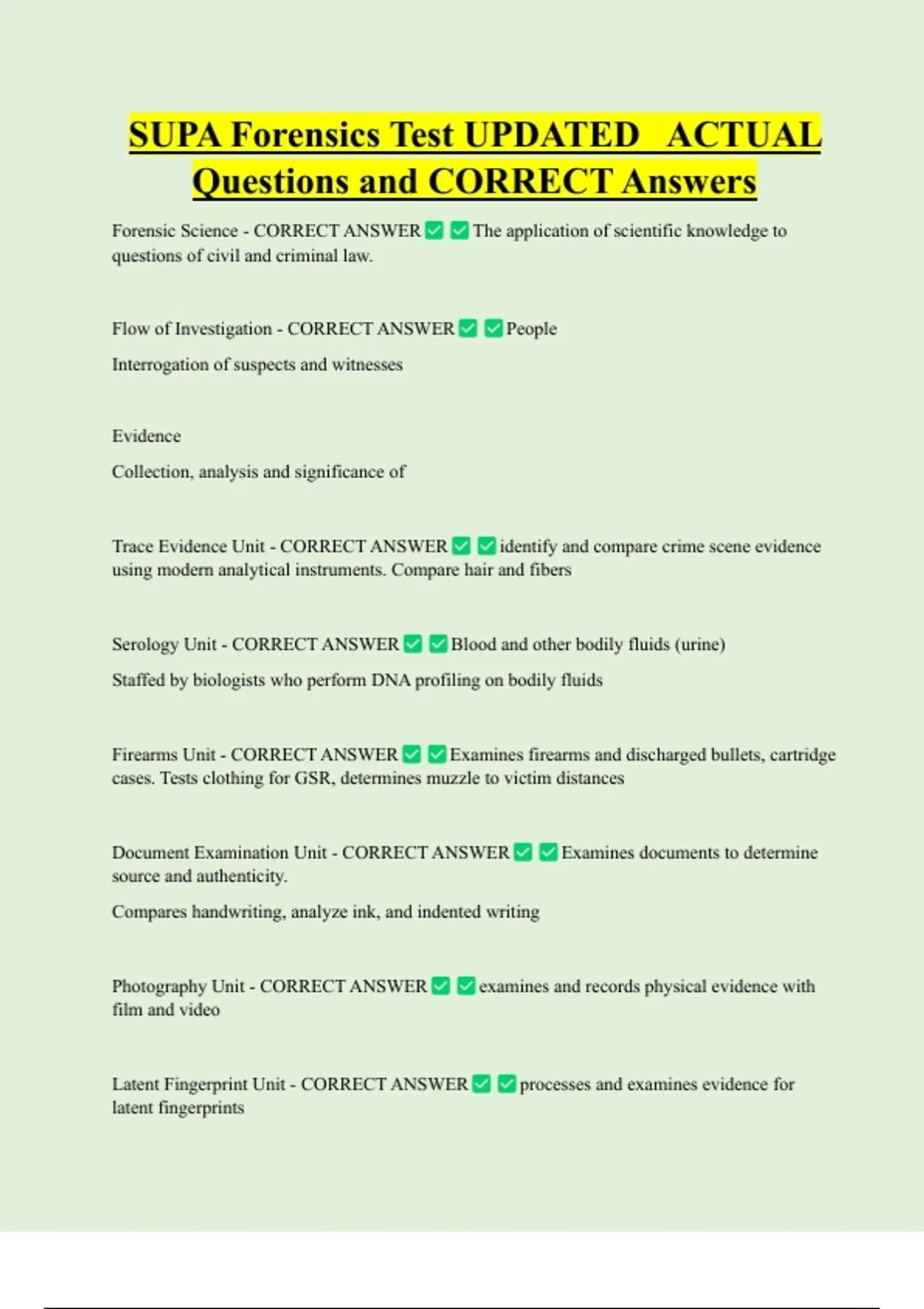 SUPA Forensics Test UPDATED ACTUAL Questions and CORRECT Answers

Forensic Science - CORRECT ANSWER ✅ ✅ The application of scientific knowledge to questions of civil and criminal law.

Flow of Investigation - CORRECT ANSWER ✅ ✅ People

Interrogation of suspects and witnesses

Evidence

Collection, analysis and significance of

Trace Evidence Unit - CORRECT ANSWER ✅ ✅ identify and compare crime scene evidence using modern analytical instruments. Compare hair and fibers

Serology Unit - CORRECT ANSWER ✅ ✅ Blood and other bodily fluids (urine)

Staffed by biologists who perform DNA profiling on bodily fluids

Firearms Unit - CORRECT ANSWER ✅ ✅ Examines firearms and discharged bullets, cartridge cases. Tests clothing for GSR, determines muzzle to victim distances

Document Examination Unit - CORRECT ANSWER ✅ ✅ Examines documents to determine source and authenticity.

Compares handwriting, analyze ink, and indented writing

Photography Unit - CORRECT ANSWER ✅ ✅ examines and records physical evidence with film and video

Latent Fingerprint Unit - CORRECT ANSWER ✅ ✅ processes and examines evidence for latent fingerprints